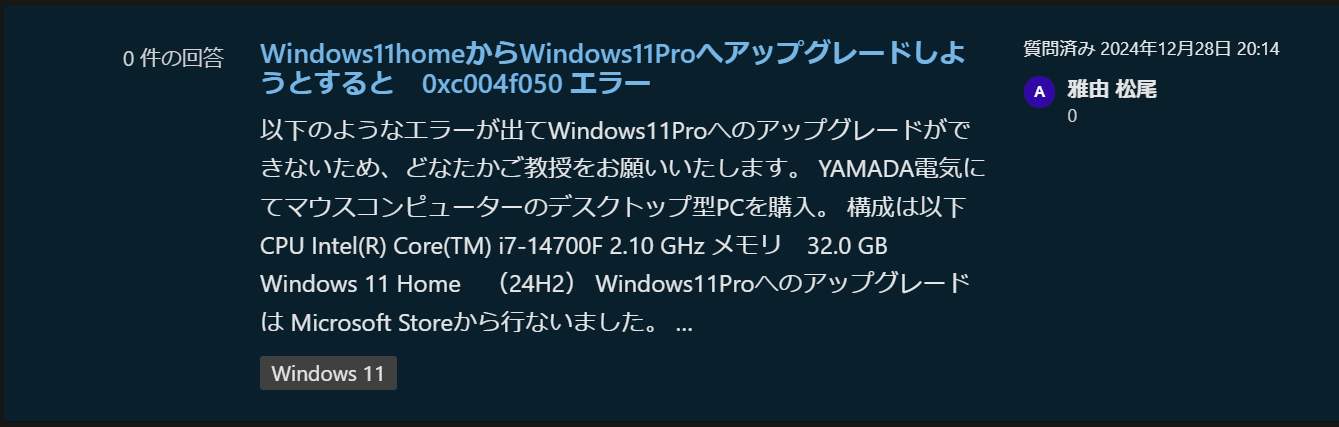 0 件の回答

Windows11homeからWindows11Proへアップグレードしようとすると　0xc004f050 エラー

以下のようなエラーが出てWindows11Proへのアップグレードができないため、どなたかご教授をお願いいたします。 YAMADA電気にてマウスコンピューターのデスクトップ型PCを購入。 構成は以下 CPU Intel(R) Core(TM) i7-14700F 2.10 GHz メモリ　32.0 GB Windows 11 Home　（24H2） Windows11Proへのアップグレードは Microsoft Storeから行ないました。 ...

Windows 11

質問済み 2024年12月28日 20:14

A

雅由 松尾

0